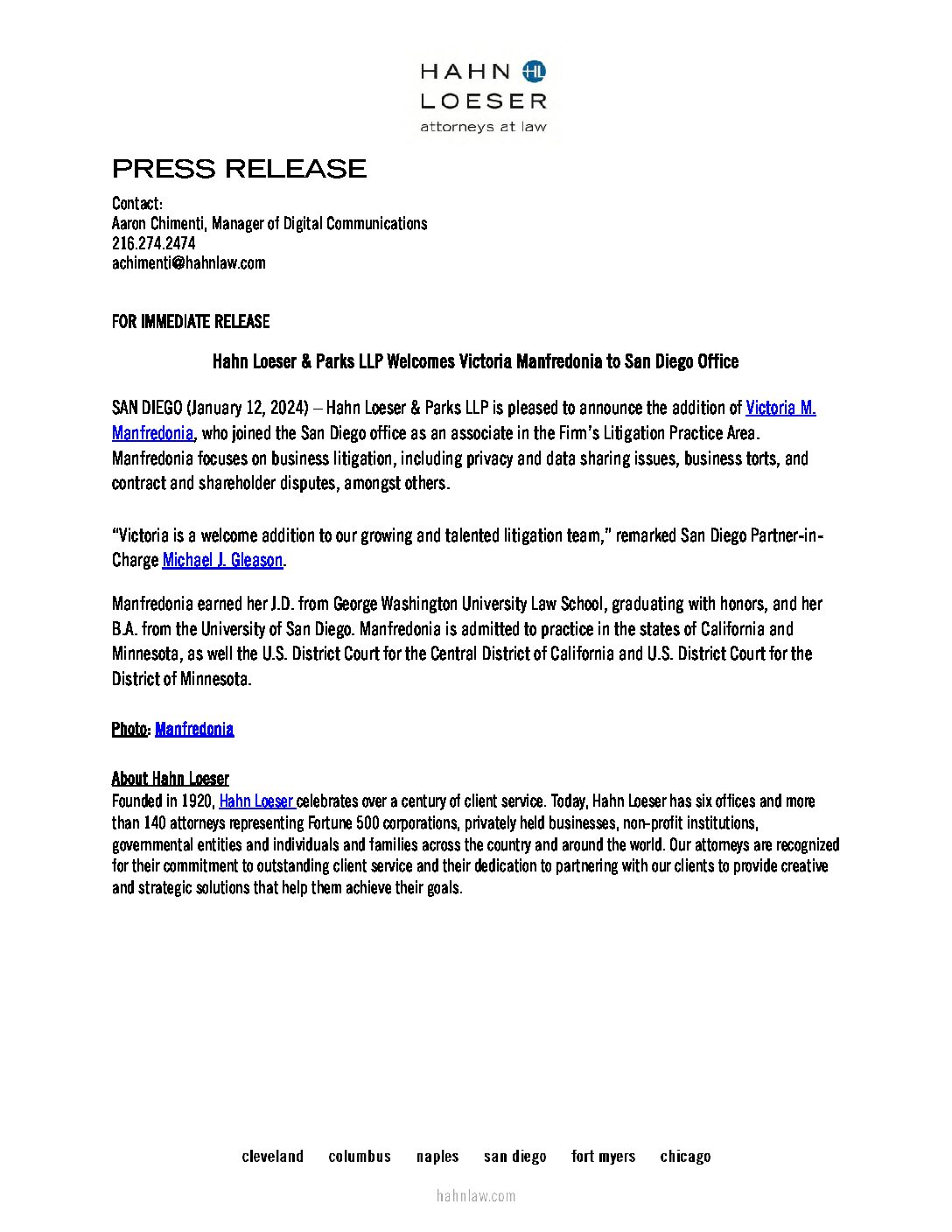 HAHN HL
LOESER
attorneys at law

PRESS RELEASE

Contact:
Aaron Chimenti, Manager of Digital Communications
216.274.2474
achimenti@hahnlaw.com

FOR IMMEDIATE RELEASE

Hahn Loeser & Parks LLP Welcomes Victoria Manfredonia to San Diego Office

SAN DIEGO (January 12, 2024) – Hahn Loeser & Parks LLP is pleased to announce the addition of Victoria M. Manfredonia, who joined the San Diego office as an associate in the Firm's Litigation Practice Area. Manfredonia focuses on business litigation, including privacy and data sharing issues, business torts, and contract and shareholder disputes, amongst others.

"Victoria is a welcome addition to our growing and talented litigation team," remarked San Diego Partner-in-Charge Michael J. Gleason.

Manfredonia earned her J.D. from George Washington University Law School, graduating with honors, and her B.A. from the University of San Diego. Manfredonia is admitted to practice in the states of California and Minnesota, as well the U.S. District Court for the Central District of California and U.S. District Court for the District of Minnesota.

Photo: Manfredonia

About Hahn Loeser
Founded in 1920, Hahn Loeser celebrates over a century of client service. Today, Hahn Loeser has six offices and more than 140 attorneys representing Fortune 500 corporations, privately held businesses, non-profit institutions, governmental entities and individuals and families across the country and around the world. Our attorneys are recognized for their commitment to outstanding client service and their dedication to partnering with our clients to provide creative and strategic solutions that help them achieve their goals.

cleveland columbus naples san diego fort myers chicago

hahnlaw.com